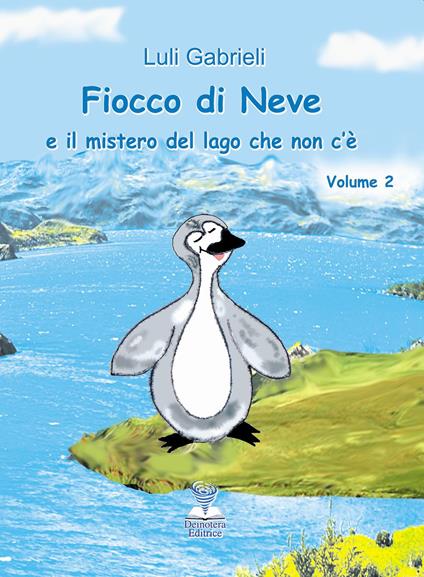 Luli Gabrieli

Fiocco di Neve

e il mistero del lago che non c'è

Volume 2

Deinotera Editrice